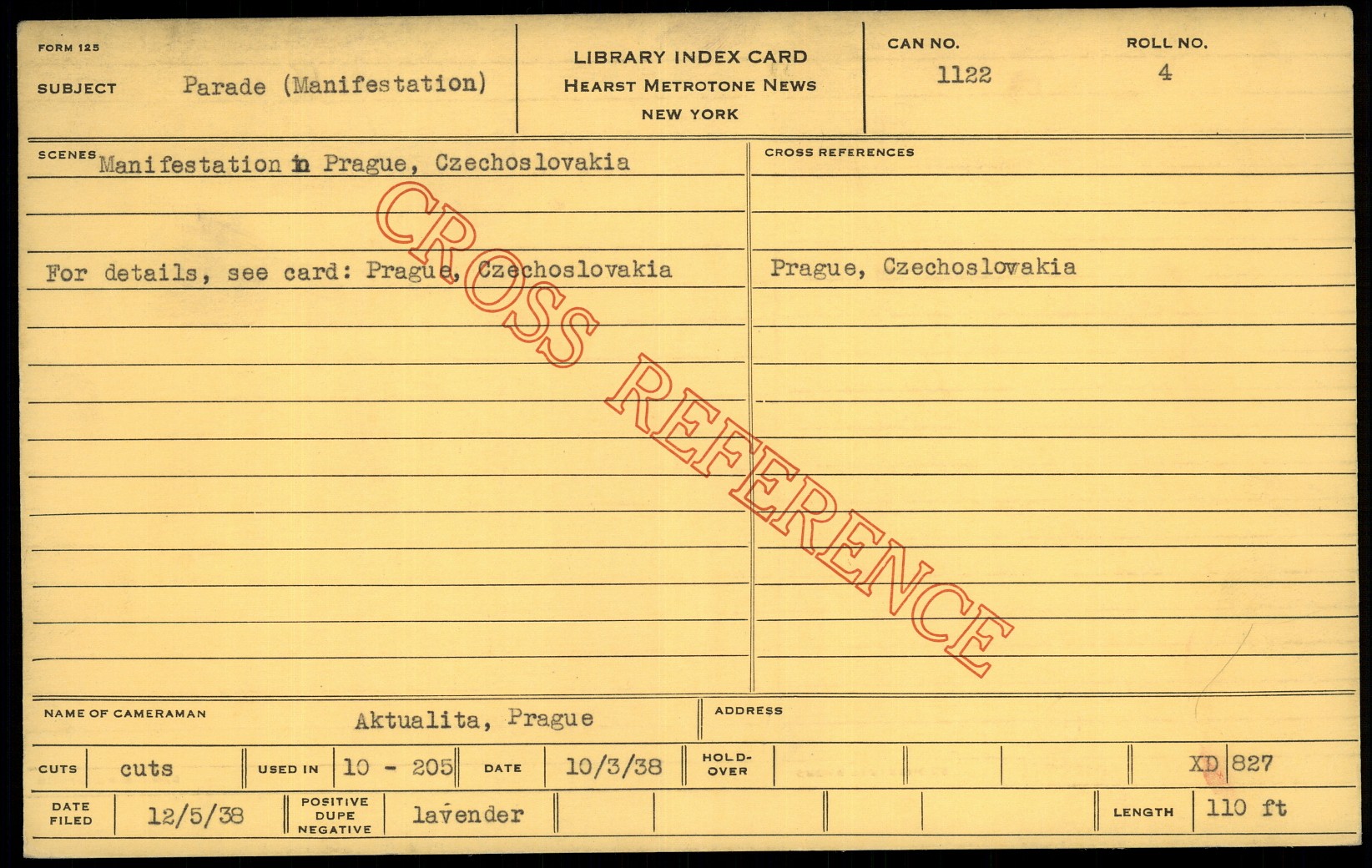 FORM 125

SUBJECT Parade (Manifestation)

LIBRARY INDEX CARD
HEARST METROTONE NEWS
NEW YORK

CAN NO.
1122

ROLL NO.
4

SCENES Manifestation in Prague, Czechoslovakia

For details, see card: Prague, Czechoslovakia

CROSS REFERENCES

Prague, Czechoslovakia

NAME OF CAMERAMAN Aktualita, Prague

ADDRESS

CUTS cuts USED IN 10 - 205 DATE 10/3/38 HOLD-OVER XD 827

DATE FILED 12/5/38 POSITIVE DUPE NEGATIVE lavender LENGTH 110 ft

CROSS REFERENCE